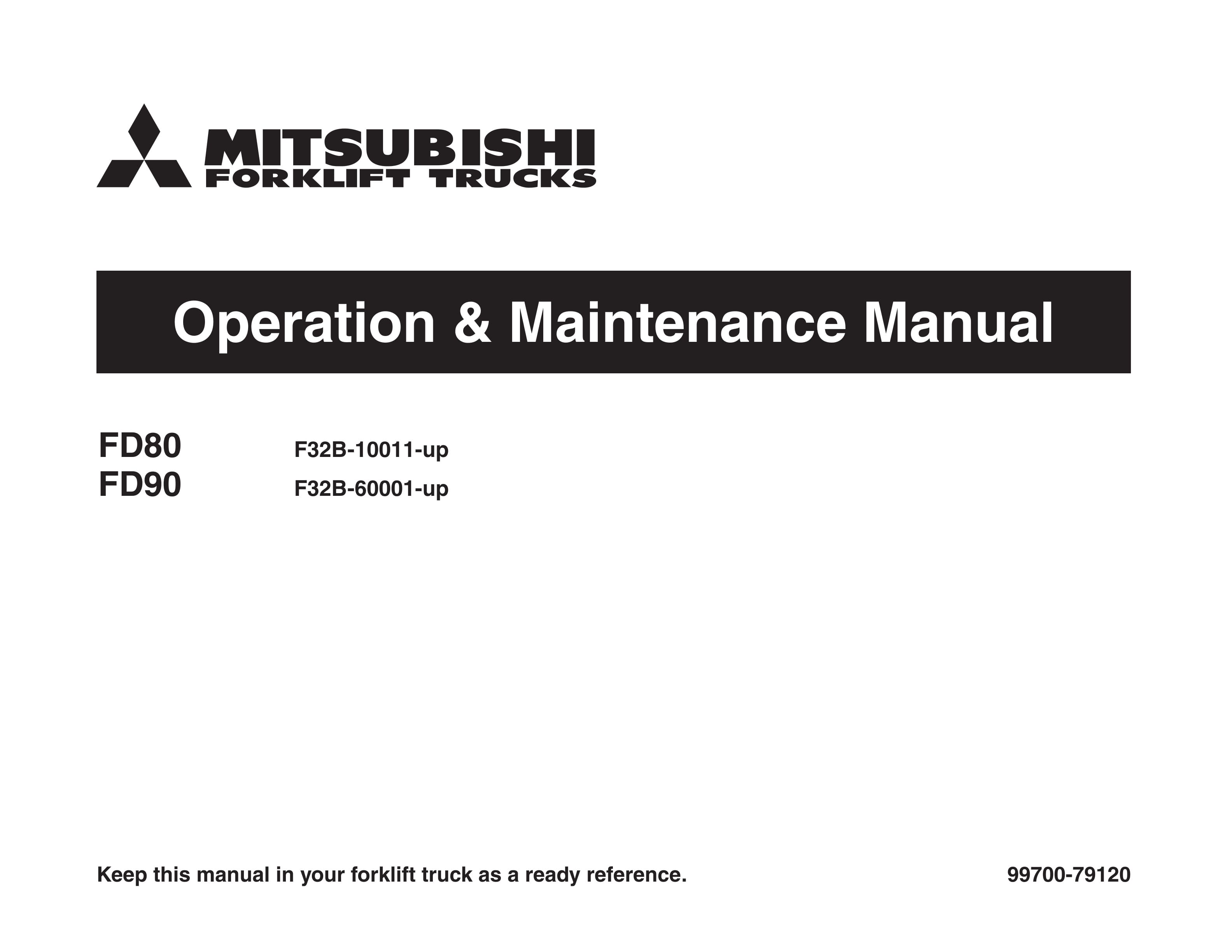 MITSUBISHI
FORKLIFT TRUCKS

Operation & Maintenance Manual

FD80 F32B-10011-up
FD90 F32B-60001-up

Keep this manual in your forklift truck as a ready reference.

99700-79120